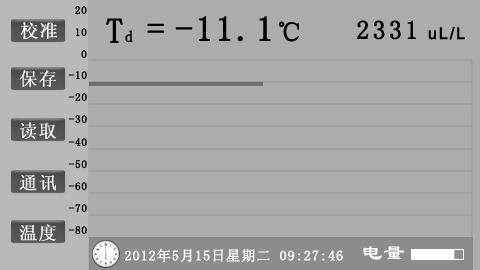 校准

保存

读取

通讯

温度

20
10
0
-10
-20
-30
-40
-50
-60
-70
-80

$T_d = -11.1$℃ 2331 uL/L

2012年5月15日星期二 09:27:46 电量